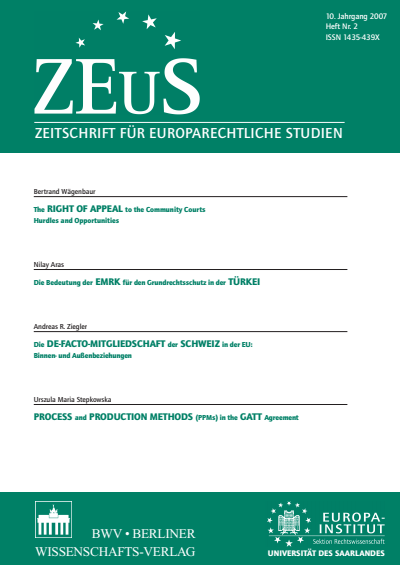 10. Jahrgang 2007
Heft Nr. 2
ISSN 1435-439X

ZEuS

ZEITSCHRIFT FÜR EUROPARECHTLICHE STUDIEN

Bertrand Wägenbaur

The RIGHT OF APPEAL to the Community Courts
Hurdles and Opportunities

Nilay Aras

Die Bedeutung der EMRK für den Grundrechtsschutz in der TÜRKEI

Andreas R. Ziegler

Die DE-FACTO-MITGLIEDSCHAFT der SCHWEIZ in der EU:
Binnen- und Außenbeziehungen

Urszula Maria Stepkowska

PROCESS and PRODUCTION METHODS (PPMs) in the GATT Agreement

BWV • BERLINER
WISSENSCHAFTS-VERLAG

EUROPA-INSTITUT
Sektion Rechtswissenschaft
UNIVERSITÄT DES SAARLANDES